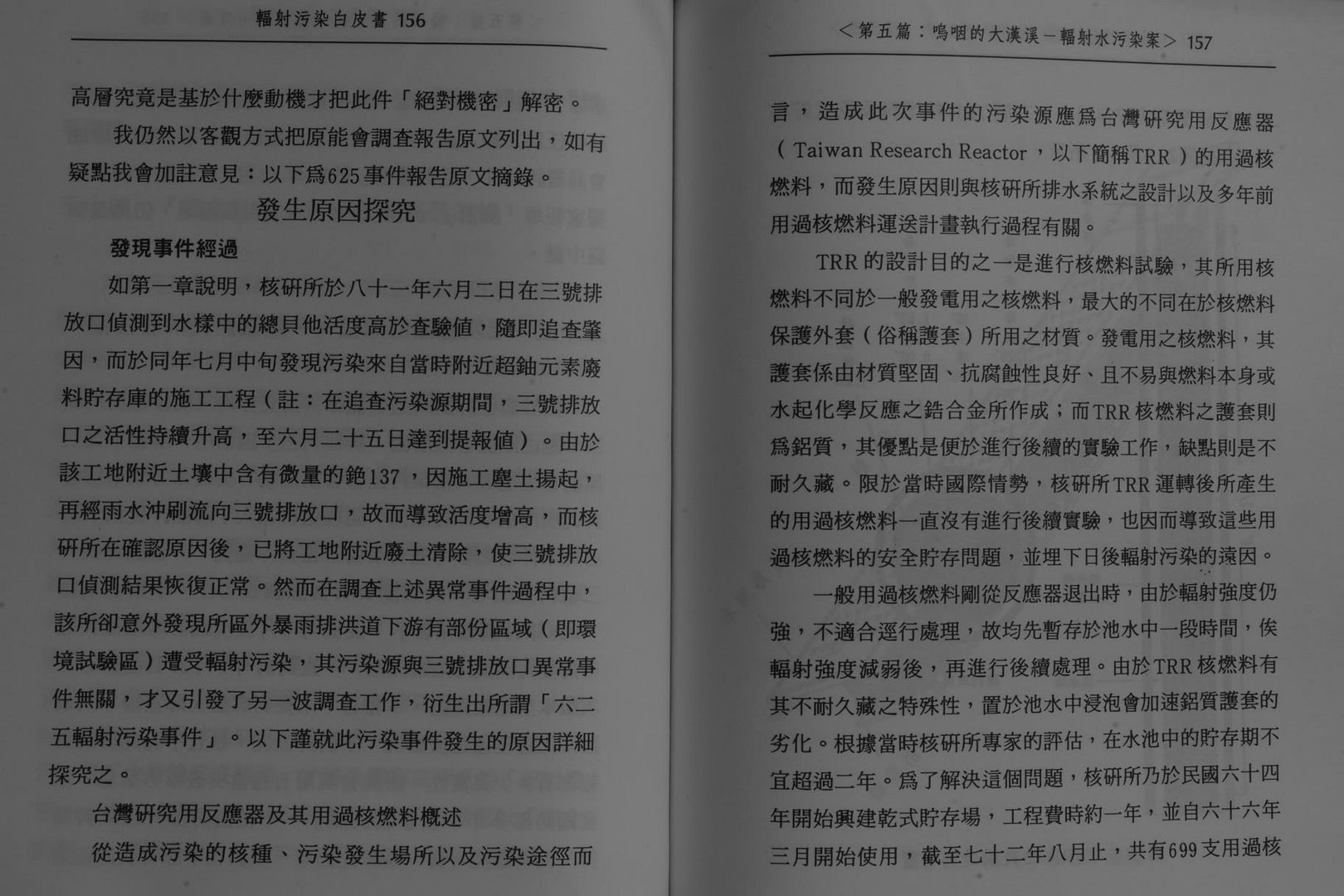 輻射污染白皮書 156

高層究竟是基於什麼動機才把此件「絕對機密」解密。

我仍然以客觀方式把原能會調查報告原文列出，如有疑點我會加註意見：以下爲625事件報告原文摘錄。

發生原因探究

發現事件經過

如第一章說明，核研所於八十一年六月二日在三號排放口偵測到水樣中的總貝他活度高於查驗值，隨即追查肇因，而於同年七月中旬發現污染來自當時附近超鈾元素廢料貯存庫的施工工程（註：在追查污染源期間，三號排放口之活性持續升高，至六月二十五日達到提報值）。由於該工地附近土壤中含有微量的銫137，因施工塵土揚起，再經雨水沖刷流向三號排放口，故而導致活度增高，而核研所在確認原因後，已將工地附近廢土清除，使三號排放口偵測結果恢復正常。然而在調查上述異常事件過程中，該所卻意外發現所區外暴雨排洪道下游有部份區域（即環境試驗區）遭受輻射污染，其污染源與三號排放口異常事件無關，才又引發了另一波調查工作，衍生出所謂「六二五輻射污染事件」。以下謹就此污染事件發生的原因詳細探究之。

台灣研究用反應器及其用過核燃料概述

從造成污染的核種、污染發生場所以及污染途徑而

<第五篇：嗚咽的大漢溪－輻射水污染案> 157

言，造成此次事件的污染源應爲台灣研究用反應器（Taiwan Research Reactor，以下簡稱TRR）的用過核燃料，而發生原因則與核研所排水系統之設計以及多年前用過核燃料運送計畫執行過程有關。

TRR的設計目的之一是進行核燃料試驗，其所用核燃料不同於一般發電用之核燃料，最大的不同在於核燃料保護外套（俗稱護套）所用之材質。發電用之核燃料，其護套係由材質堅固、抗腐蝕性良好、且不易與燃料本身或水起化學反應之鋯合金所作成；而TRR核燃料之護套則爲鋁質，其優點是便於進行後續的實驗工作，缺點則是不耐久藏。限於當時國際情勢，核研所TRR運轉後所產生的用過核燃料一直沒有進行後續實驗，也因而導致這些用過核燃料的安全貯存問題，並埋下日後輻射污染的遠因。

一般用過核燃料剛從反應器退出時，由於輻射強度仍強，不適合逕行處理，故均先暫存於池水中一段時間，俟輻射強度減弱後，再進行後續處理。由於TRR核燃料有其不耐久藏之特殊性，置於池水中浸泡會加速鋁質護套的劣化。根據當時核研所專家的評估，在水池中的貯存期不宜超過二年。爲了解決這個問題，核研所乃於民國六十四年開始興建乾式貯存場，工程費時約一年，並自六十六年三月開始使用，截至七十二年八月止，共有699支用過核